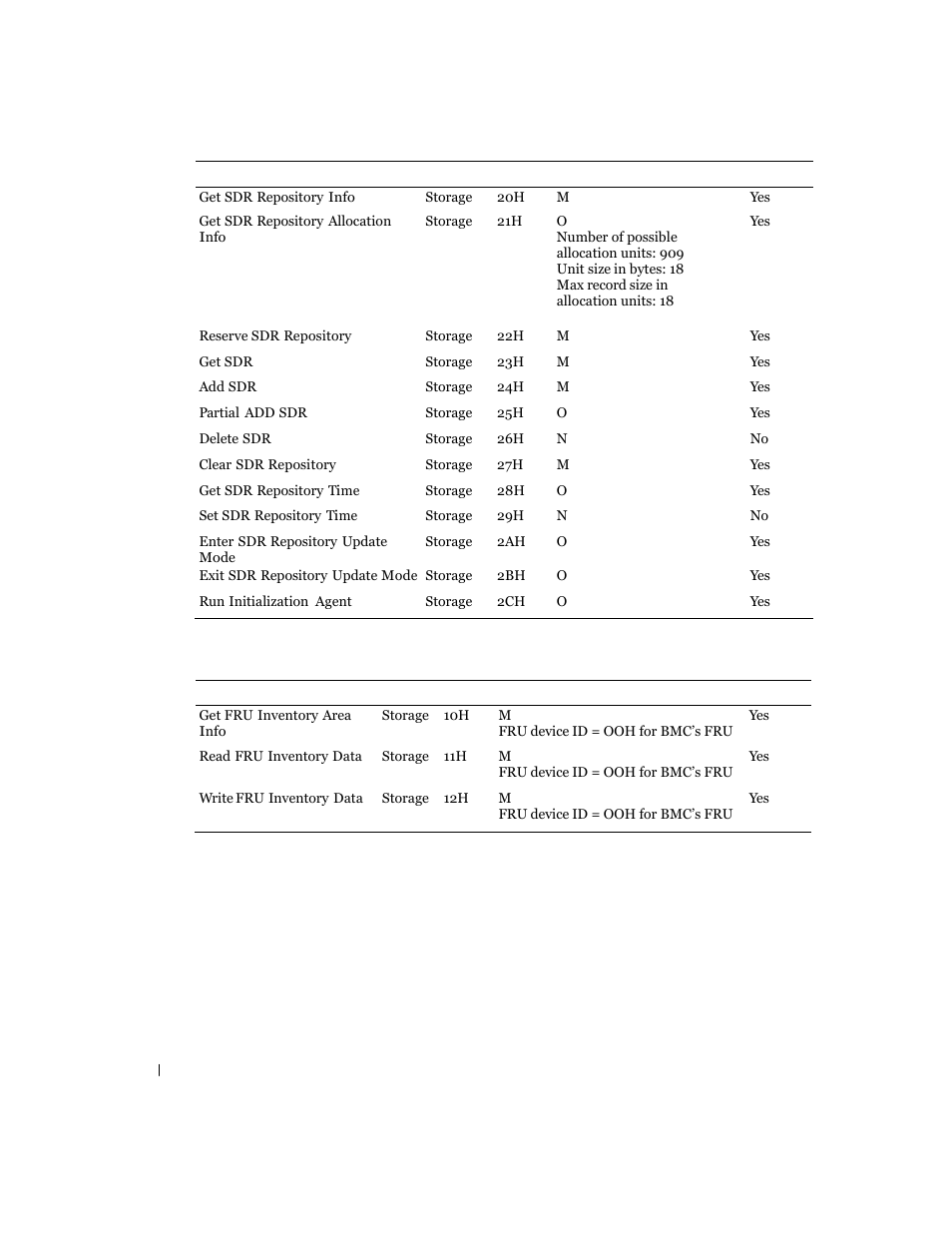 | | | | | |
|---|---|---|---|---|
| Get SDR Repository Info | Storage | 20H | M | Yes |
| Get SDR Repository Allocation Info | Storage | 21H | O Number of possible allocation units: 909 Unit size in bytes: 18 Max record size in allocation units: 18 | Yes |
| Reserve SDR Repository | Storage | 22H | M | Yes |
| Get SDR | Storage | 23H | M | Yes |
| Add SDR | Storage | 24H | M | Yes |
| Partial ADD SDR | Storage | 25H | O | Yes |
| Delete SDR | Storage | 26H | N | No |
| Clear SDR Repository | Storage | 27H | M | Yes |
| Get SDR Repository Time | Storage | 28H | O | Yes |
| Set SDR Repository Time | Storage | 29H | N | No |
| Enter SDR Repository Update Mode | Storage | 2AH | O | Yes |
| Exit SDR Repository Update Mode | Storage | 2BH | O | Yes |
| Run Initialization Agent | Storage | 2CH | O | Yes |

| | | | | |
|---|---|---|---|---|
| Get FRU Inventory Area Info | Storage | 10H | M FRU device ID = OOH for BMC's FRU | Yes |
| Read FRU Inventory Data | Storage | 11H | M FRU device ID = OOH for BMC's FRU | Yes |
| Write FRU Inventory Data | Storage | 12H | M FRU device ID = OOH for BMC's FRU | Yes |